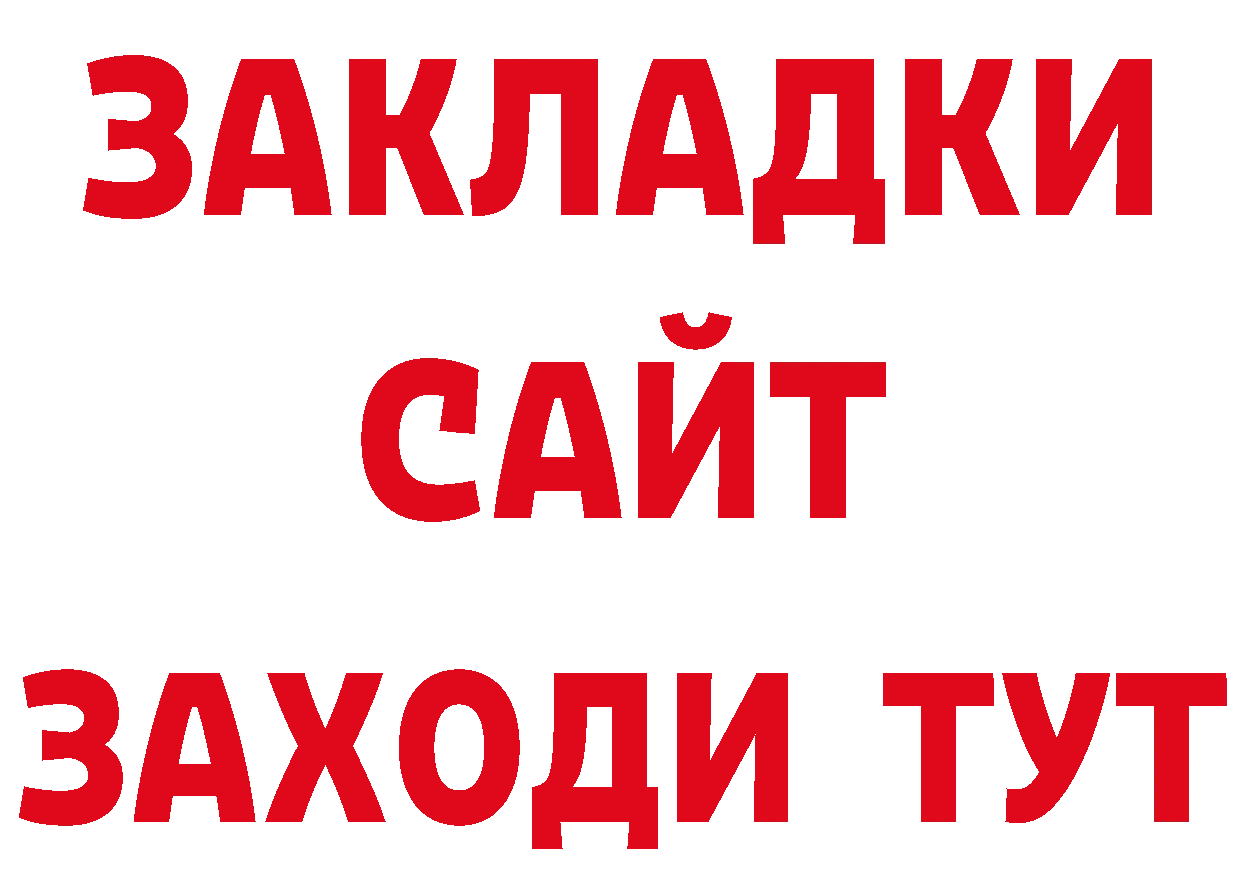 ЗАКЛАДКИ
САЙТ
ЗАХОДИ ТУТ